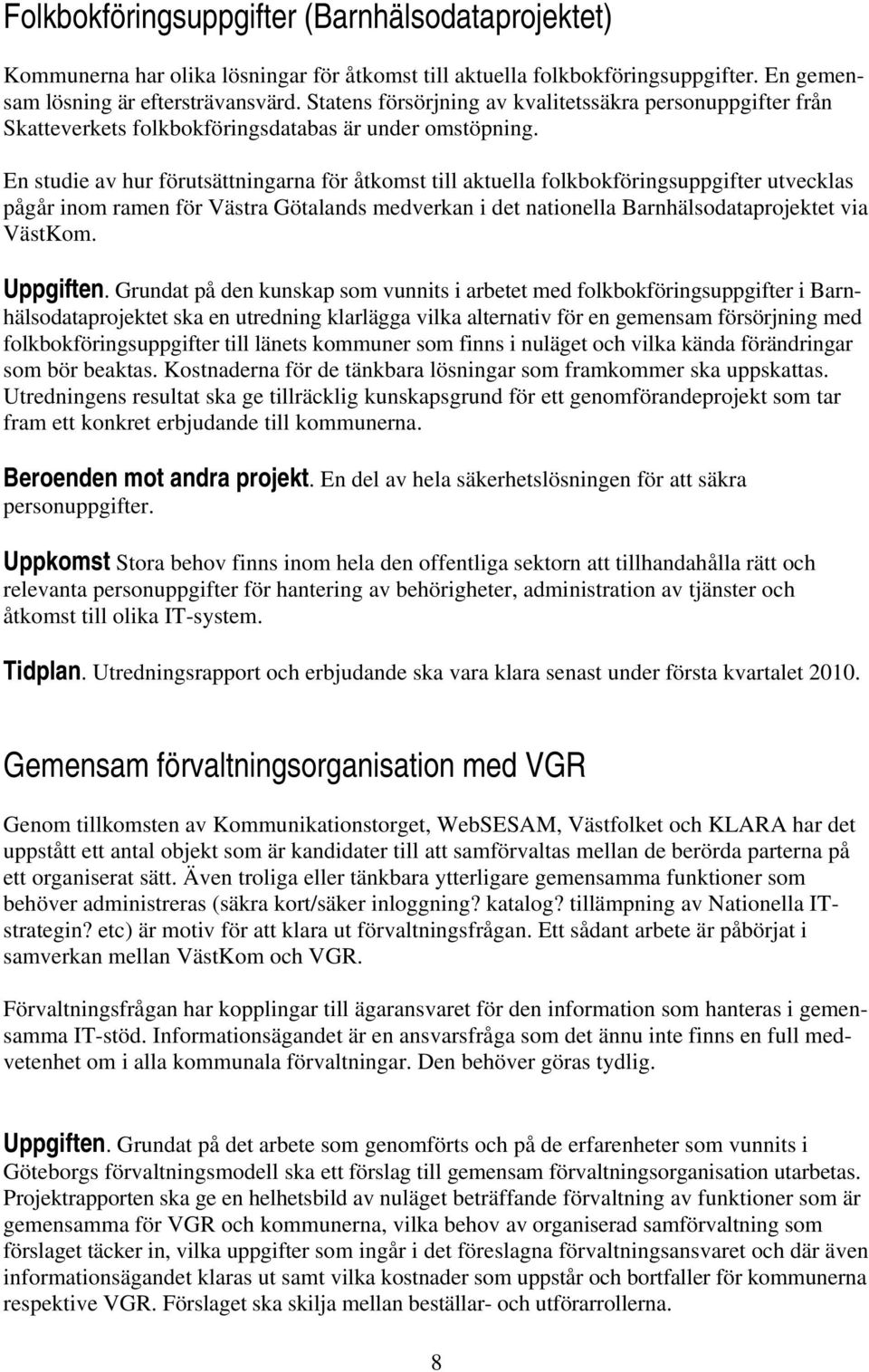 Folkbokföringsuppgifter (Barnhälsodataprojektet)

Kommunerna har olika lösningar för åtkomst till aktuella folkbokföringsuppgifter. En gemensam lösning är eftersträvansvärd. Statens försörjning av kvalitetssäkra personuppgifter från Skatteverkets folkbokföringsdatabas är under omstöpning.

En studie av hur förutsättningarna för åtkomst till aktuella folkbokföringsuppgifter utvecklas pågår inom ramen för Västra Götalands medverkan i det nationella Barnhälsodataprojektet via VästKom.

Uppgiften. Grundat på den kunskap som vunnits i arbetet med folkbokföringsuppgifter i Barnhälsodataprojektet ska en utredning klarlägga vilka alternativ för en gemensam försörjning med folkbokföringsuppgifter till länets kommuner som finns i nuläget och vilka kända förändringar som bör beaktas. Kostnaderna för de tänkbara lösningar som framkommer ska uppskattas. Utredningens resultat ska ge tillräcklig kunskapsgrund för ett genomförandeprojekt som tar fram ett konkret erbjudande till kommunerna.

Beroenden mot andra projekt. En del av hela säkerhetslösningen för att säkra personuppgifter.

Uppkomst Stora behov finns inom hela den offentliga sektorn att tillhandahålla rätt och relevanta personuppgifter för hantering av behörigheter, administration av tjänster och åtkomst till olika IT-system.

Tidplan. Utredningsrapport och erbjudande ska vara klara senast under första kvartalet 2010.

Gemensam förvaltningsorganisation med VGR

Genom tillkomsten av Kommunikationstorget, WebSESAM, Västfolket och KLARA har det uppstått ett antal objekt som är kandidater till att samförvaltas mellan de berörda parterna på ett organiserat sätt. Även troliga eller tänkbara ytterligare gemensamma funktioner som behöver administreras (säkra kort/säker inloggning? katalog? tillämpning av Nationella IT-strategin? etc) är motiv för att klara ut förvaltningsfrågan. Ett sådant arbete är påbörjat i samverkan mellan VästKom och VGR.

Förvaltningsfrågan har kopplingar till ägaransvaret för den information som hanteras i gemensamma IT-stöd. Informationsägandet är en ansvarsfråga som det ännu inte finns en full medvetenhet om i alla kommunala förvaltningar. Den behöver göras tydlig.

Uppgiften. Grundat på det arbete som genomförts och på de erfarenheter som vunnits i Göteborgs förvaltningsmodell ska ett förslag till gemensam förvaltningsorganisation utarbetas. Projektrapporten ska ge en helhetsbild av nuläget beträffande förvaltning av funktioner som är gemensamma för VGR och kommunerna, vilka behov av organiserad samförvaltning som förslaget täcker in, vilka uppgifter som ingår i det föreslagna förvaltningsansvaret och där även informationsägandet klaras ut samt vilka kostnader som uppstår och bortfaller för kommunerna respektive VGR. Förslaget ska skilja mellan beställar- och utförarrollerna.

8